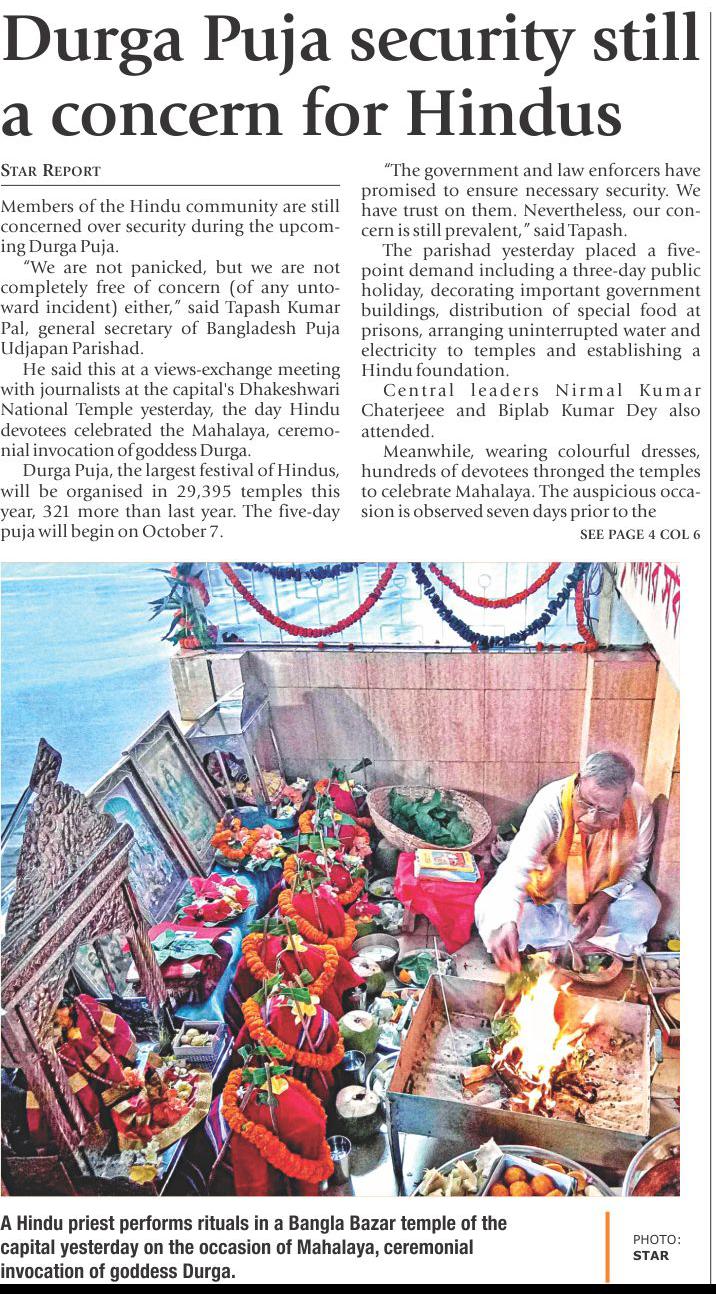 Durga Puja security still a concern for Hindus

STAR REPORT

Members of the Hindu community are still concerned over security during the upcoming Durga Puja.

"We are not panicked, but we are not completely free of concern (of any untoward incident) either," said Tapash Kumar Pal, general secretary of Bangladesh Puja Udjapan Parishad.

He said this at a views-exchange meeting with journalists at the capital's Dhakeshwari National Temple yesterday, the day Hindu devotees celebrated the Mahalaya, ceremonial invocation of goddess Durga.

Durga Puja, the largest festival of Hindus, will be organised in 29,395 temples this year, 321 more than last year. The five-day puja will begin on October 7.

"The government and law enforcers have promised to ensure necessary security. We have trust on them. Nevertheless, our concern is still prevalent," said Tapash.

The parishad yesterday placed a five-point demand including a three-day public holiday, decorating important government buildings, distribution of special food at prisons, arranging uninterrupted water and electricity to temples and establishing a Hindu foundation.

Central leaders Nirmal Kumar Chaterjeee and Biplab Kumar Dey also attended.

Meanwhile, wearing colourful dresses, hundreds of devotees thronged the temples to celebrate Mahalaya. The auspicious occasion is observed seven days prior to the

SEE PAGE 4 COL 6

A Hindu priest performs rituals in a Bangla Bazar temple of the capital yesterday on the occasion of Mahalaya, ceremonial invocation of goddess Durga.

PHOTO: STAR